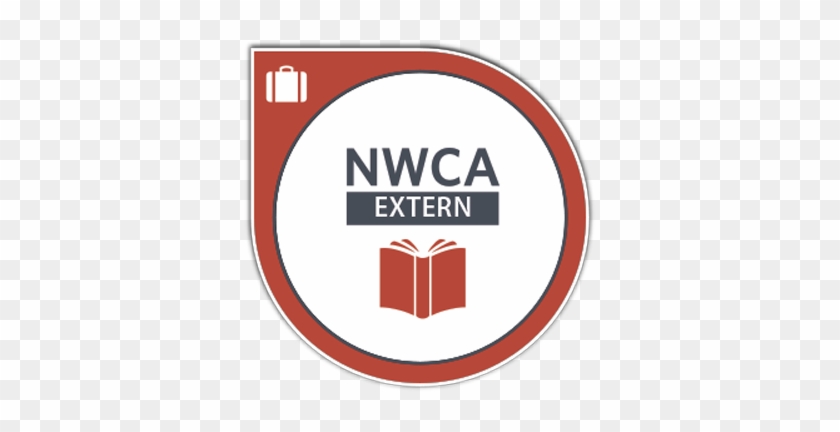 NWCA
EXTERN